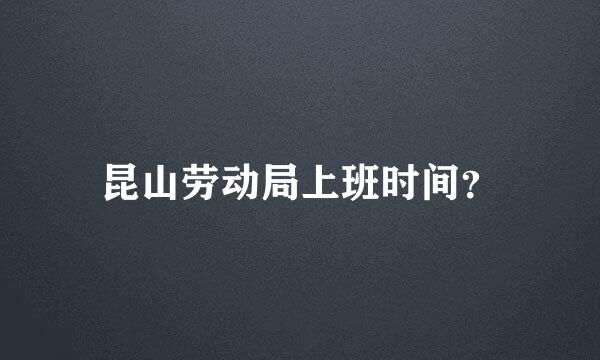 昆山劳动局上班时间?